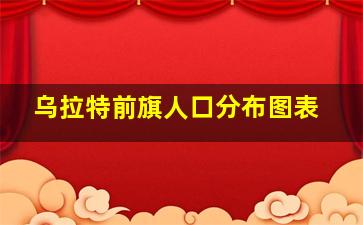 乌拉特前旗人口分布图表